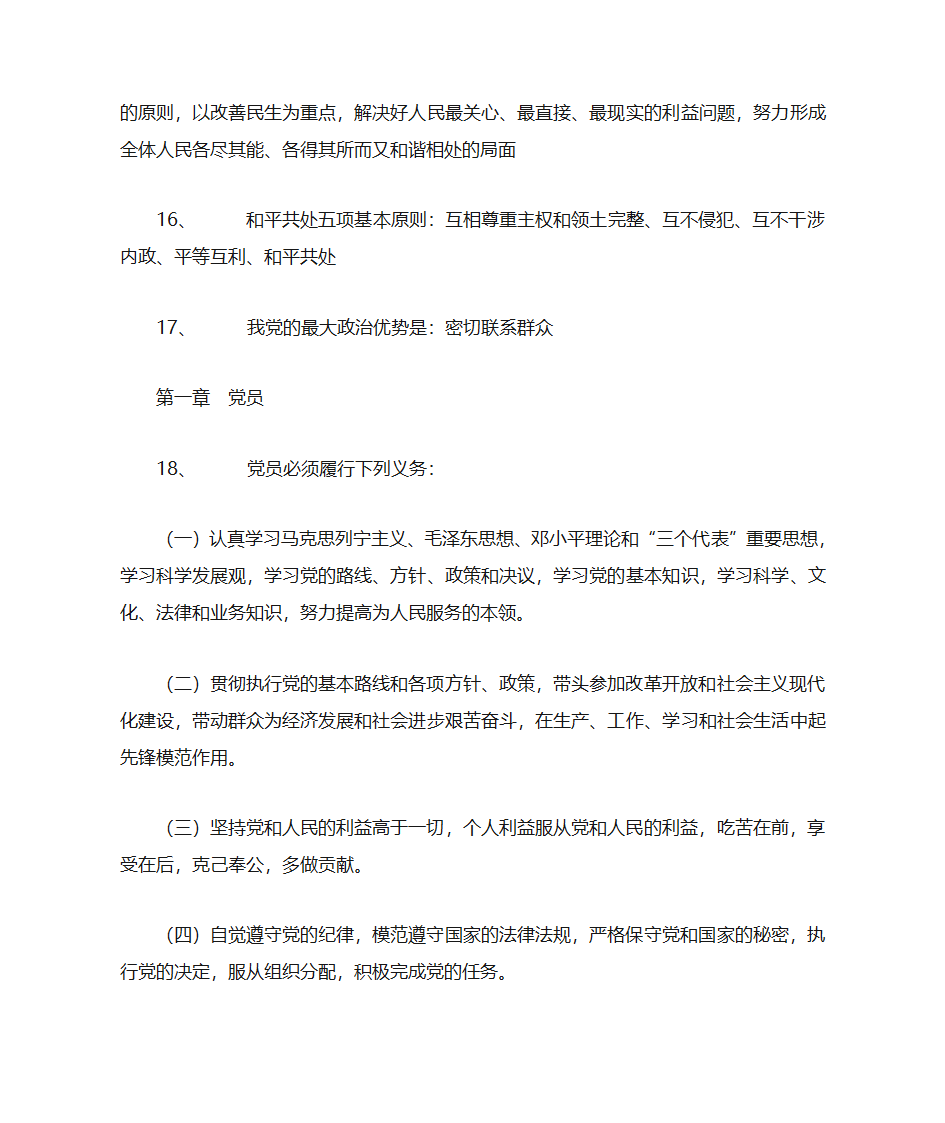 的原则，以改善民生为重点，解决好人民最关心、最直接、最现实的利益问题，努力形成全体人民各尽其能、各得其所而又和谐相处的局面

16、 和平共处五项基本原则：互相尊重主权和领土完整、互不侵犯、互不干涉内政、平等互利、和平共处

17、 我党的最大政治优势是：密切联系群众

第一章 党员

18、 党员必须履行下列义务：

（一）认真学习马克思列宁主义、毛泽东思想、邓小平理论和“三个代表”重要思想，学习科学发展观，学习党的路线、方针、政策和决议，学习党的基本知识，学习科学、文化、法律和业务知识，努力提高为人民服务的本领。

（二）贯彻执行党的基本路线和各项方针、政策，带头参加改革开放和社会主义现代化建设，带动群众为经济发展和社会进步艰苦奋斗，在生产、工作、学习和社会生活中起先锋模范作用。

（三）坚持党和人民的利益高于一切，个人利益服从党和人民的利益，吃苦在前，享受在后，克己奉公，多做贡献。

（四）自觉遵守党的纪律，模范遵守国家的法律法规，严格保守党和国家的秘密，执行党的决定，服从组织分配，积极完成党的任务。